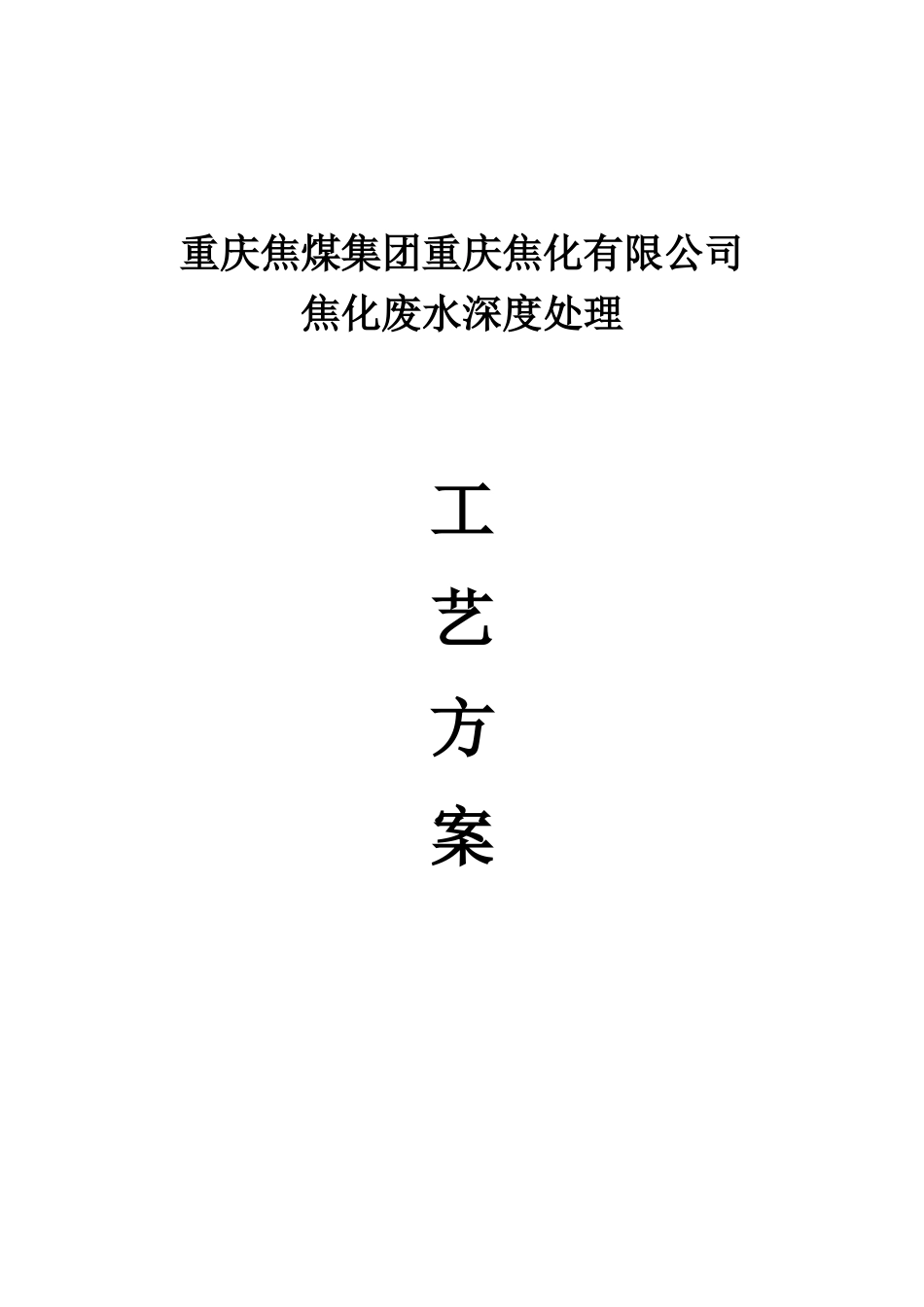 重庆焦煤集团重庆焦化有限公司
焦化废水深度处理

工

艺

方

案